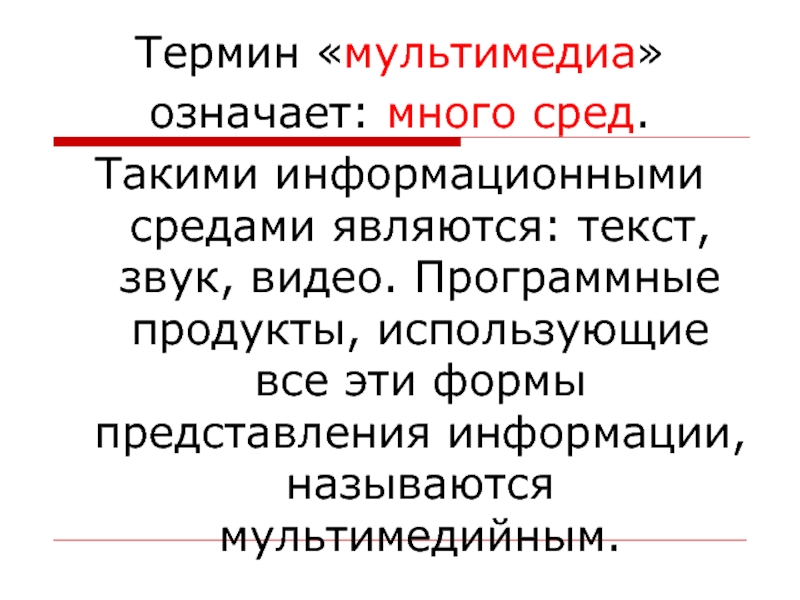 Термин «мультимедиа» означает: много сред.

Такими информационными средами являются: текст, звук, видео. Программные продукты, использующие все эти формы представления информации, называются мультимедийным.